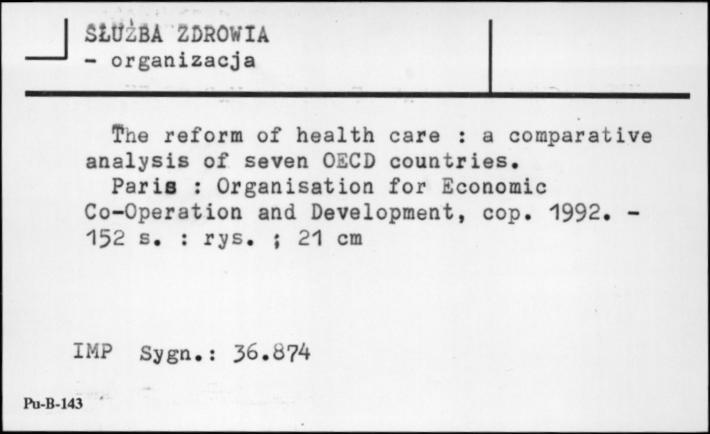 SŁUŻBA ZDROWIA
- organizacja

The reform of health care : a comparative analysis of seven OECD countries.
Paris : Organisation for Economic Co-Operation and Development, cop. 1992. - 152 s. : rys. ; 21 cm

IMP Sygn.: 36.874

Pu-B-143